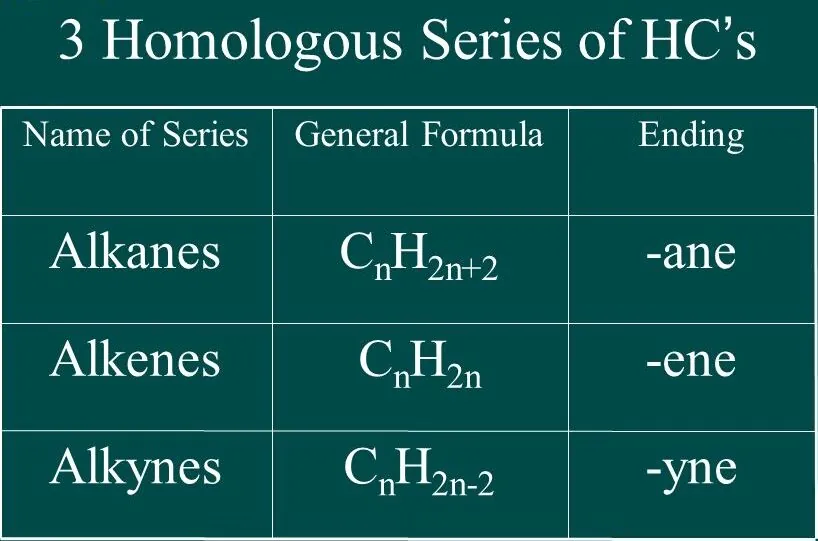 3 Homologous Series of HC's

| Name of Series | General Formula | Ending |
|---|---|---|
| Alkanes | $C_nH_{2n+2}$ | -ane |
| Alkenes | $C_nH_{2n}$ | -ene |
| Alkynes | $C_nH_{2n-2}$ | -yne |